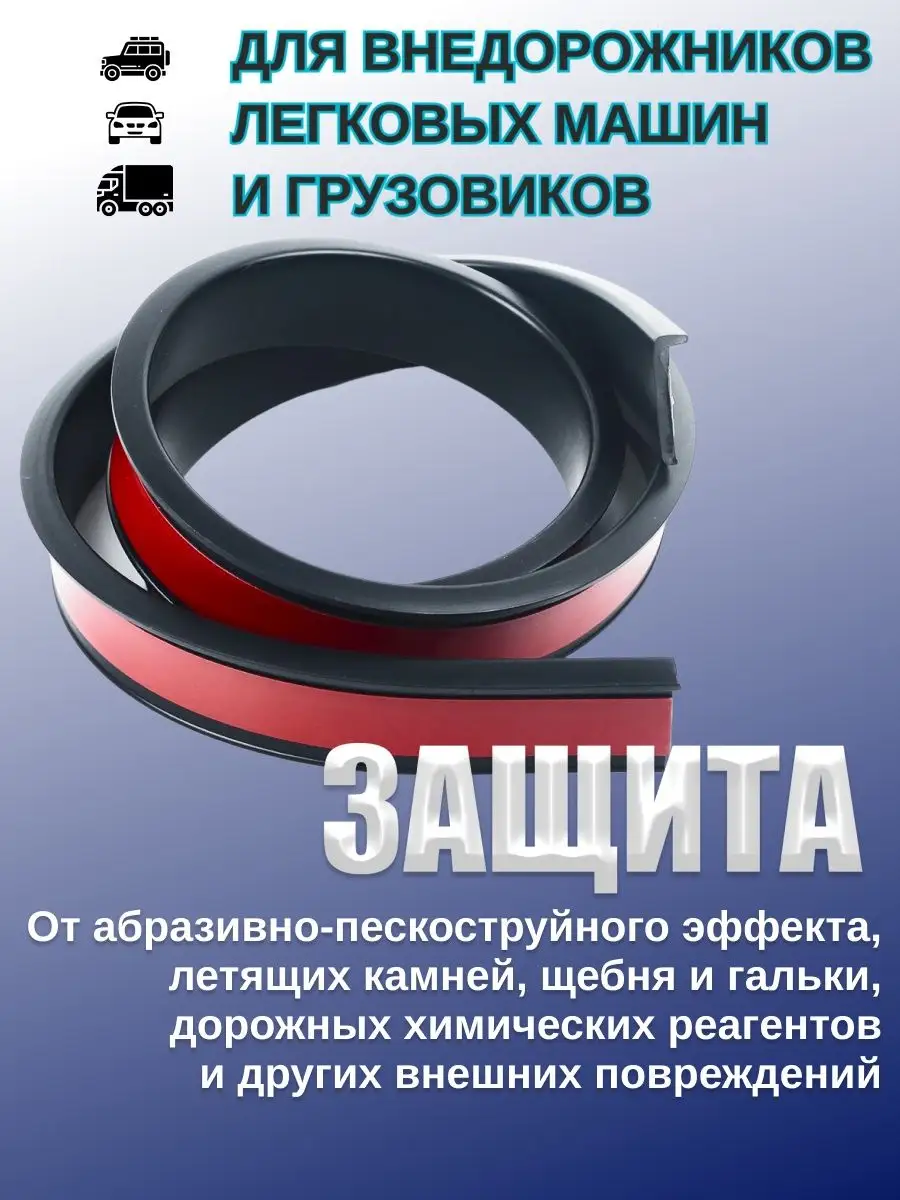 ДЛЯ ВНЕДОРОЖНИКОВ
ЛЕГКОВЫХ МАШИН
И ГРУЗОВИКОВ

ЗАЩИТА

От абразивно-пескоструйного эффекта, летящих камней, щебня и гальки, дорожных химических реагентов и других внешних повреждений